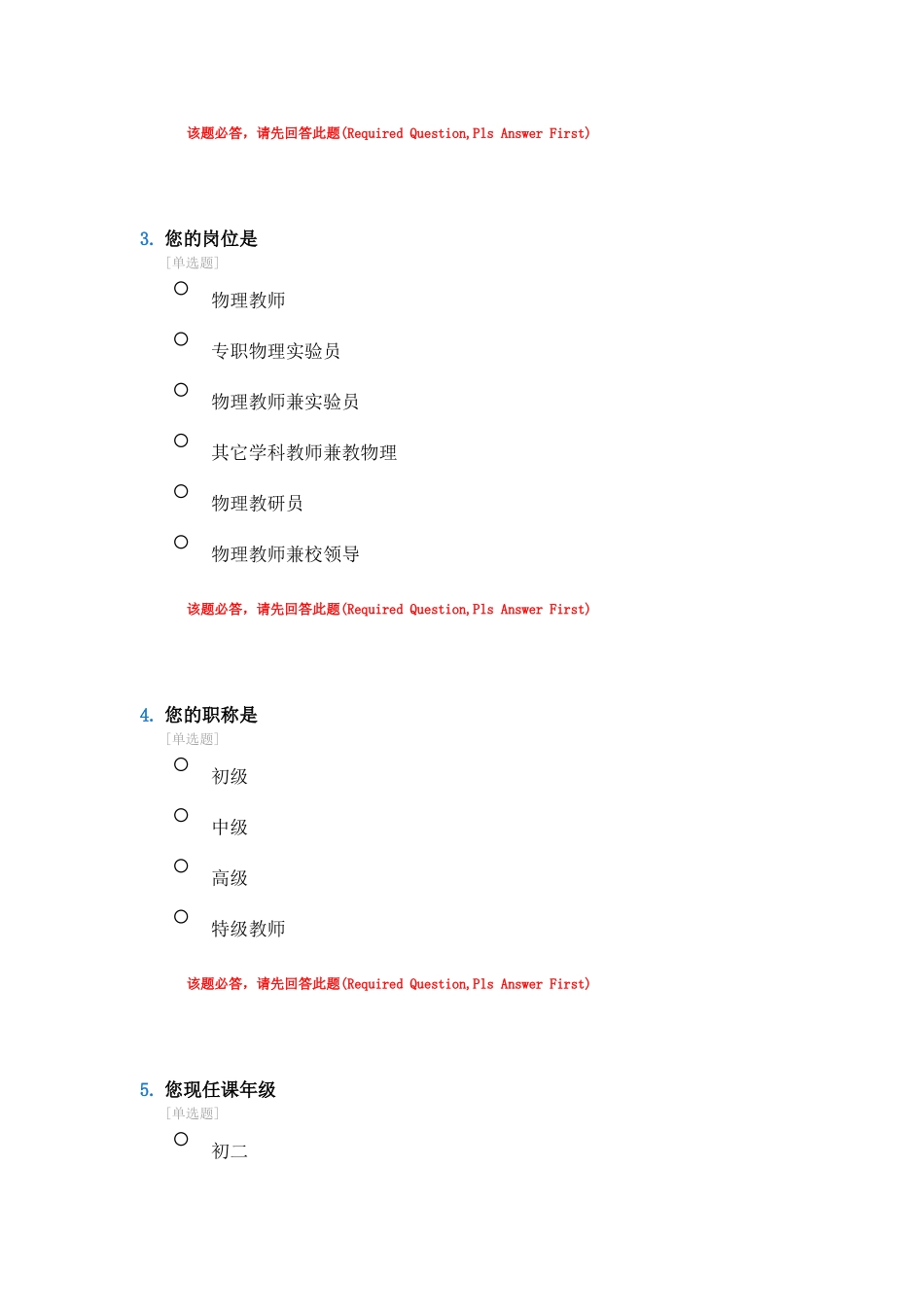 该题必答，请先回答此题(Required Question,Pls Answer First)

3. 您的岗位是
[单选题]
○ 物理教师
○ 专职物理实验员
○ 物理教师兼实验员
○ 其它学科教师兼教物理
○ 物理教研员
○ 物理教师兼校领导

该题必答，请先回答此题(Required Question,Pls Answer First)

4. 您的职称是
[单选题]
○ 初级
○ 中级
○ 高级
○ 特级教师

该题必答，请先回答此题(Required Question,Pls Answer First)

5. 您现任课年级
[单选题]
○ 初二